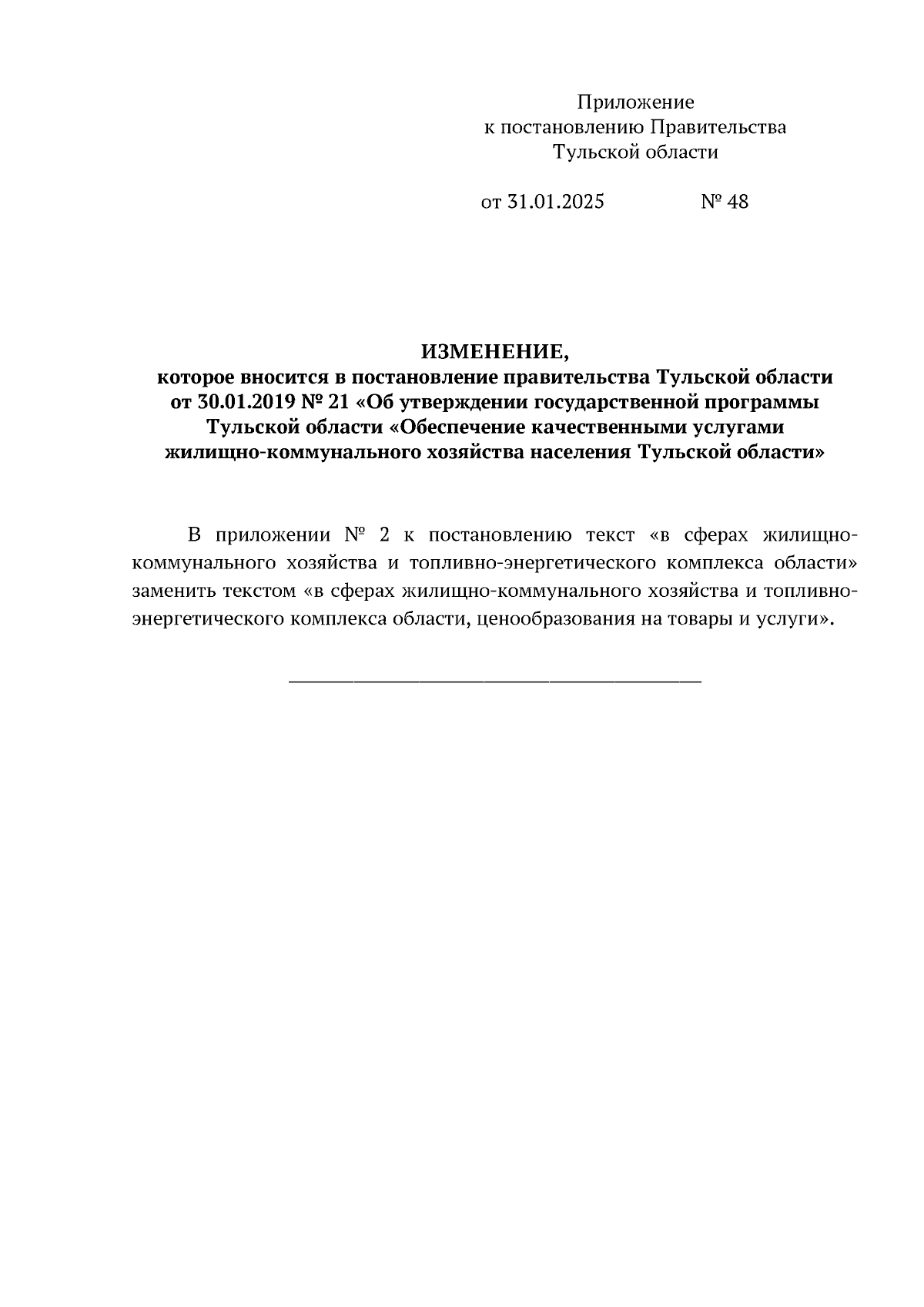 Приложение
к постановлению Правительства
Тульской области

от 31.01.2025 № 48

ИЗМЕНЕНИЕ,
которое вносится в постановление правительства Тульской области от 30.01.2019 № 21 «Об утверждении государственной программы Тульской области «Обеспечение качественными услугами жилищно-коммунального хозяйства населения Тульской области»

В приложении № 2 к постановлению текст «в сферах жилищно-коммунального хозяйства и топливно-энергетического комплекса области» заменить текстом «в сферах жилищно-коммунального хозяйства и топливно-энергетического комплекса области, ценообразования на товары и услуги».